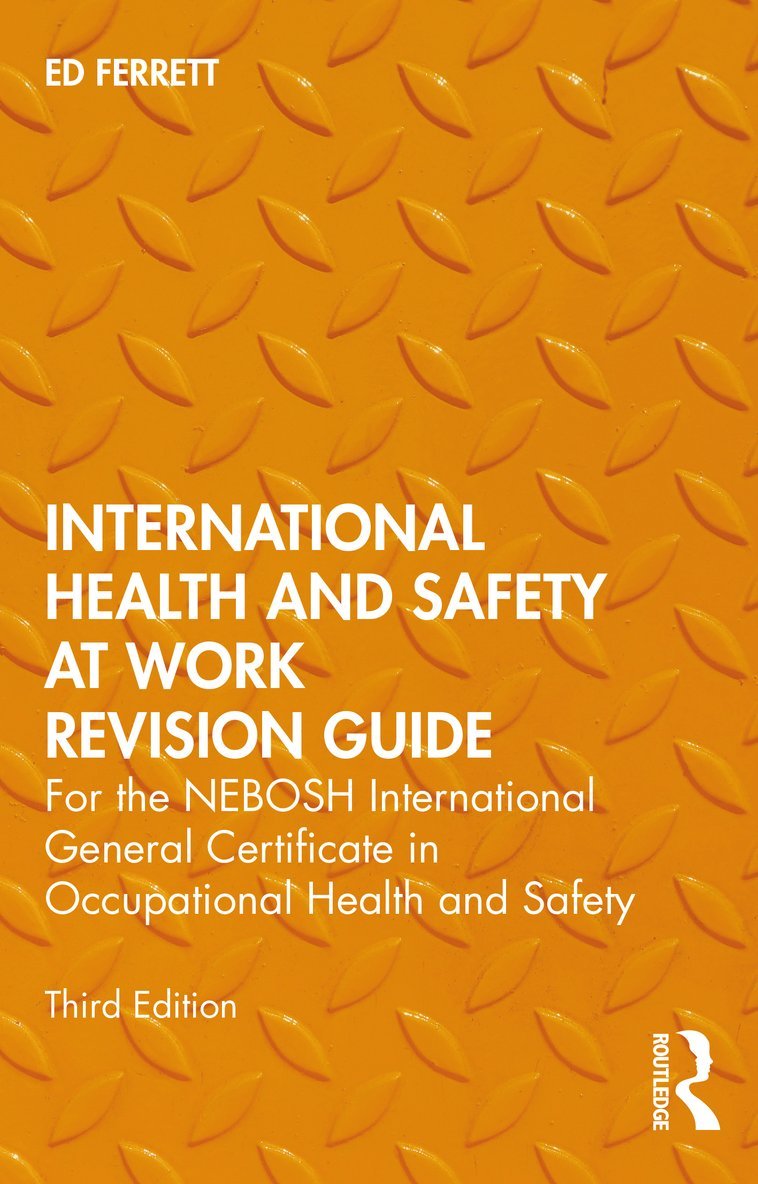 ED FERRETT

INTERNATIONAL HEALTH AND SAFETY AT WORK REVISION GUIDE

For the NEBOSH International General Certificate in Occupational Health and Safety

Third Edition

ROUTLEDGE